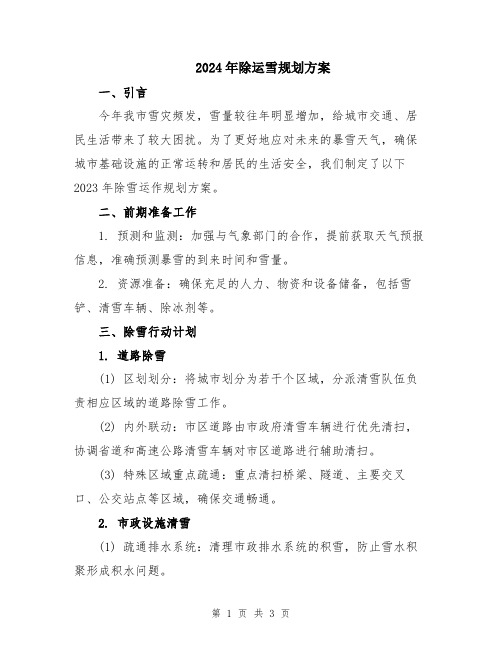 2024年除运雪规划方案

一、引言

今年我市雪灾频发，雪量较往年明显增加，给城市交通、居民生活带来了较大困扰。为了更好地应对未来的暴雪天气，确保城市基础设施的正常运转和居民的生活安全，我们制定了以下2023年除雪运作规划方案。

二、前期准备工作

1. 预测和监测：加强与气象部门的合作，提前获取天气预报信息，准确预测暴雪的到来时间和雪量。

2. 资源准备：确保充足的人力、物资和设备储备，包括雪铲、清雪车辆、除冰剂等。

三、除雪行动计划

1. 道路除雪

(1) 区划划分：将城市划分为若干个区域，分派清雪队伍负责相应区域的道路除雪工作。

(2) 内外联动：市区道路由市政府清雪车辆进行优先清扫，协调省道和高速公路清雪车辆对市区道路进行辅助清扫。

(3) 特殊区域重点疏通：重点清扫桥梁、隧道、主要交叉口、公交站点等区域，确保交通畅通。

2. 市政设施清雪

(1) 疏通排水系统：清理市政排水系统的积雪，防止雪水积聚形成积水问题。

第 1 页 共 3 页